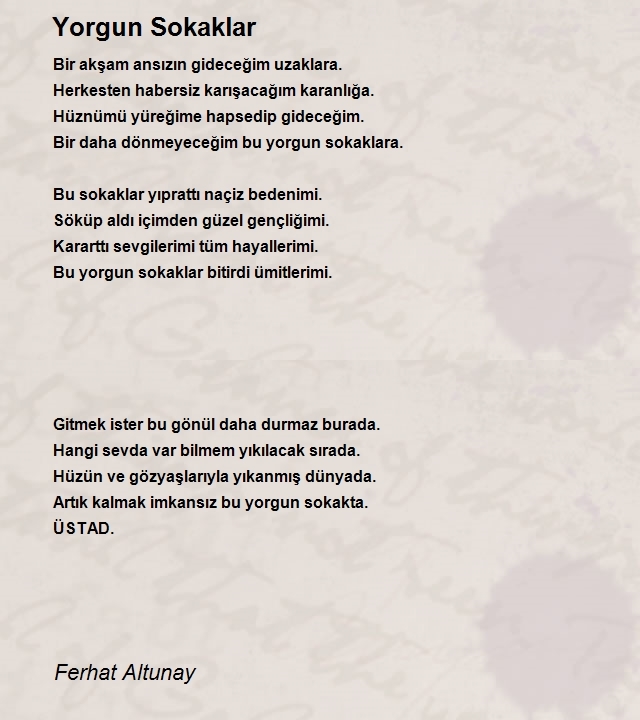 Yorgun Sokaklar

Bir akşam ansızın gideceğim uzaklara.
Herkesten habersiz karışacağım karanlığa.
Hüznümü yüreğime hapsedip gideceğim.
Bir daha dönmeyeceğim bu yorgun sokaklara.

Bu sokaklar yıprattı naçiz bedenimi.
Söküp aldı içimden güzel gençliğimi.
Kararttı sevgilerimi tüm hayallerimi.
Bu yorgun sokaklar bitirdi ümitlerimi.

Gitmek ister bu gönül daha durmaz burada.
Hangi sevda var bilmem yıkılacak sırada.
Hüzün ve gözyaşlarıyla yıkanmış dünyada.
Artık kalmak imkansız bu yorgun sokakta.
ÜSTAD.

Ferhat Altunay